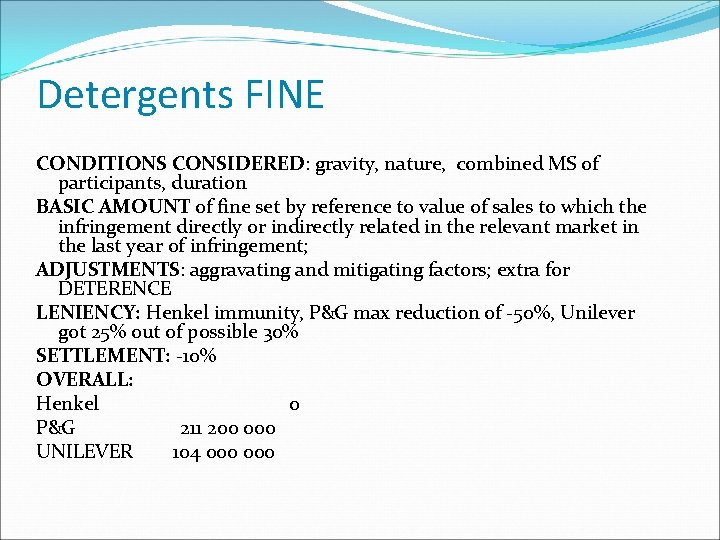 Detergents FINE

CONDITIONS CONSIDERED: gravity, nature, combined MS of participants, duration

BASIC AMOUNT of fine set by reference to value of sales to which the infringement directly or indirectly related in the relevant market in the last year of infringement;

ADJUSTMENTS: aggravating and mitigating factors; extra for DETERENCE

LENIENCY: Henkel immunity, P&G max reduction of -50%, Unilever got 25% out of possible 30%

SETTLEMENT: -10%

OVERALL:

Henkel 0

P&G 211 200 000

UNILEVER 104 000 000